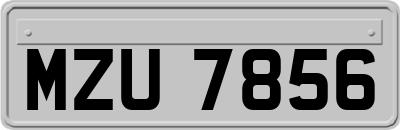 MZU 7856